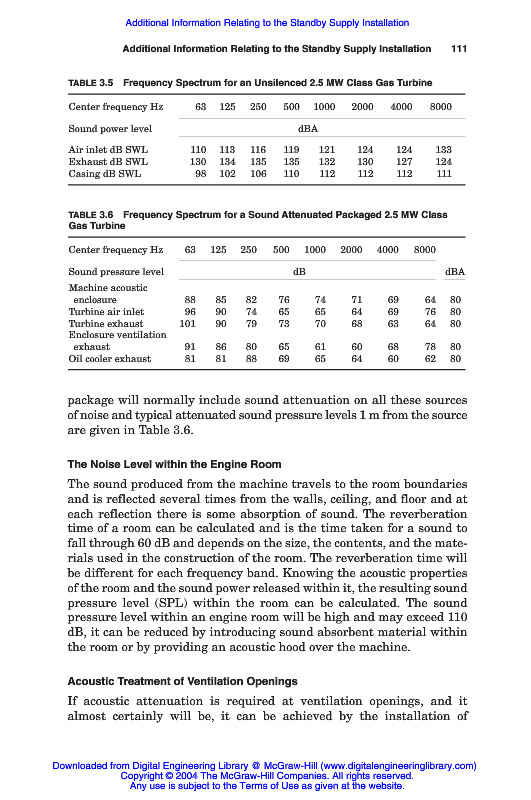 Additional Information Relating to the Standby Supply Installation

Additional Information Relating to the Standby Supply Installation 111

TABLE 3.5 Frequency Spectrum for an Unsilenced 2.5 MW Class Gas Turbine

| Center frequency Hz | 63 | 125 | 250 | 500 | 1000 | 2000 | 4000 | 8000 |
|---|---|---|---|---|---|---|---|---|
| Sound power level | dBA | | | | | | | |
| Air inlet dB SWL | 110 | 113 | 116 | 119 | 121 | 124 | 124 | 133 |
| Exhaust dB SWL | 130 | 134 | 135 | 135 | 132 | 130 | 127 | 124 |
| Casing dB SWL | 98 | 102 | 106 | 110 | 112 | 112 | 112 | 111 |

TABLE 3.6 Frequency Spectrum for a Sound Attenuated Packaged 2.5 MW Class Gas Turbine

| Center frequency Hz | 63 | 125 | 250 | 500 | 1000 | 2000 | 4000 | 8000 | |
|---|---|---|---|---|---|---|---|---|---|
| Sound pressure level | dB | | | | | | | | dBA |
| Machine acoustic enclosure | 88 | 85 | 82 | 76 | 74 | 71 | 69 | 64 | 80 |
| Turbine air inlet | 96 | 90 | 74 | 65 | 65 | 64 | 69 | 76 | 80 |
| Turbine exhaust | 101 | 90 | 79 | 73 | 70 | 68 | 63 | 64 | 80 |
| Enclosure ventilation exhaust | 91 | 86 | 80 | 65 | 61 | 60 | 68 | 78 | 80 |
| Oil cooler exhaust | 81 | 81 | 88 | 69 | 65 | 64 | 60 | 62 | 80 |

package will normally include sound attenuation on all these sources of noise and typical attenuated sound pressure levels 1 m from the source are given in Table 3.6.

The Noise Level within the Engine Room

The sound produced from the machine travels to the room boundaries and is reflected several times from the walls, ceiling, and floor and at each reflection there is some absorption of sound. The reverberation time of a room can be calculated and is the time taken for a sound to fall through 60 dB and depends on the size, the contents, and the materials used in the construction of the room. The reverberation time will be different for each frequency band. Knowing the acoustic properties of the room and the sound power released within it, the resulting sound pressure level (SPL) within the room can be calculated. The sound pressure level within an engine room will be high and may exceed 110 dB, it can be reduced by introducing sound absorbent material within the room or by providing an acoustic hood over the machine.

Acoustic Treatment of Ventilation Openings

If acoustic attenuation is required at ventilation openings, and it almost certainly will be, it can be achieved by the installation of

Downloaded from Digital Engineering Library @ McGraw-Hill (www.digitalengineeringlibrary.com)
Copyright © 2004 The McGraw-Hill Companies. All rights reserved.
Any use is subject to the Terms of Use as given at the website.